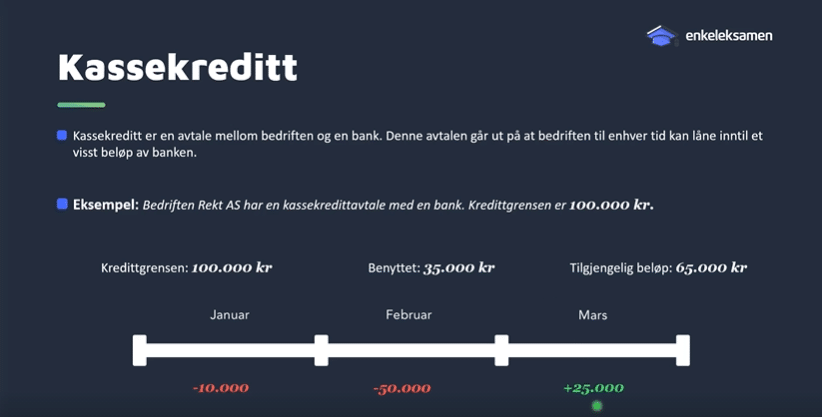 enkeleksamen

Kassekreditt

Kassekreditt er en avtale mellom bedriften og en bank. Denne avtalen går ut på at bedriften til enhver tid kan låne inntil et visst beløp av banken.

Eksempel: Bedriften Rekt AS har en kassekredittavtale med en bank. Kredittgrensen er 100.000 kr.

Kredittgrensen: 100.000 kr

Benyttet: 35.000 kr

Tilgjengelig beløp: 65.000 kr

Januar

Februar

Mars

-10.000

-50.000

+25.000